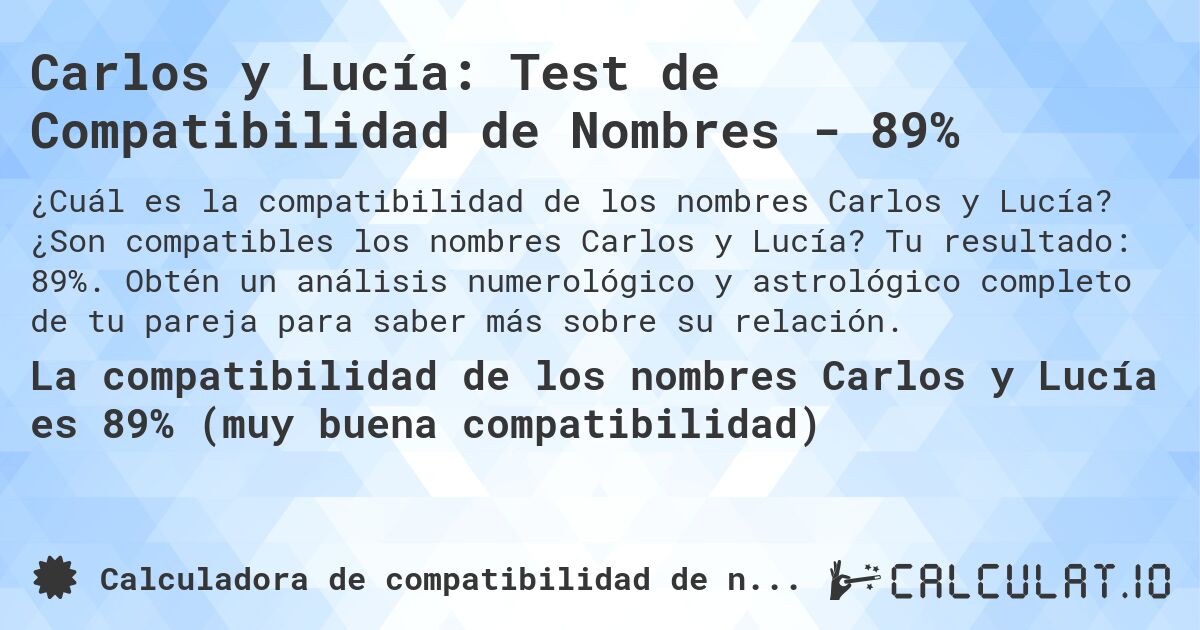 Carlos y Lucía: Test de Compatibilidad de Nombres - 89%

¿Cuál es la compatibilidad de los nombres Carlos y Lucía? ¿Son compatibles los nombres Carlos y Lucía? Tu resultado: 89%. Obtén un análisis numerológico y astrológico completo de tu pareja para saber más sobre su relación.

La compatibilidad de los nombres Carlos y Lucía es 89% (muy buena compatibilidad)

Calculadora de compatibilidad de n...

CALCULAT.IO